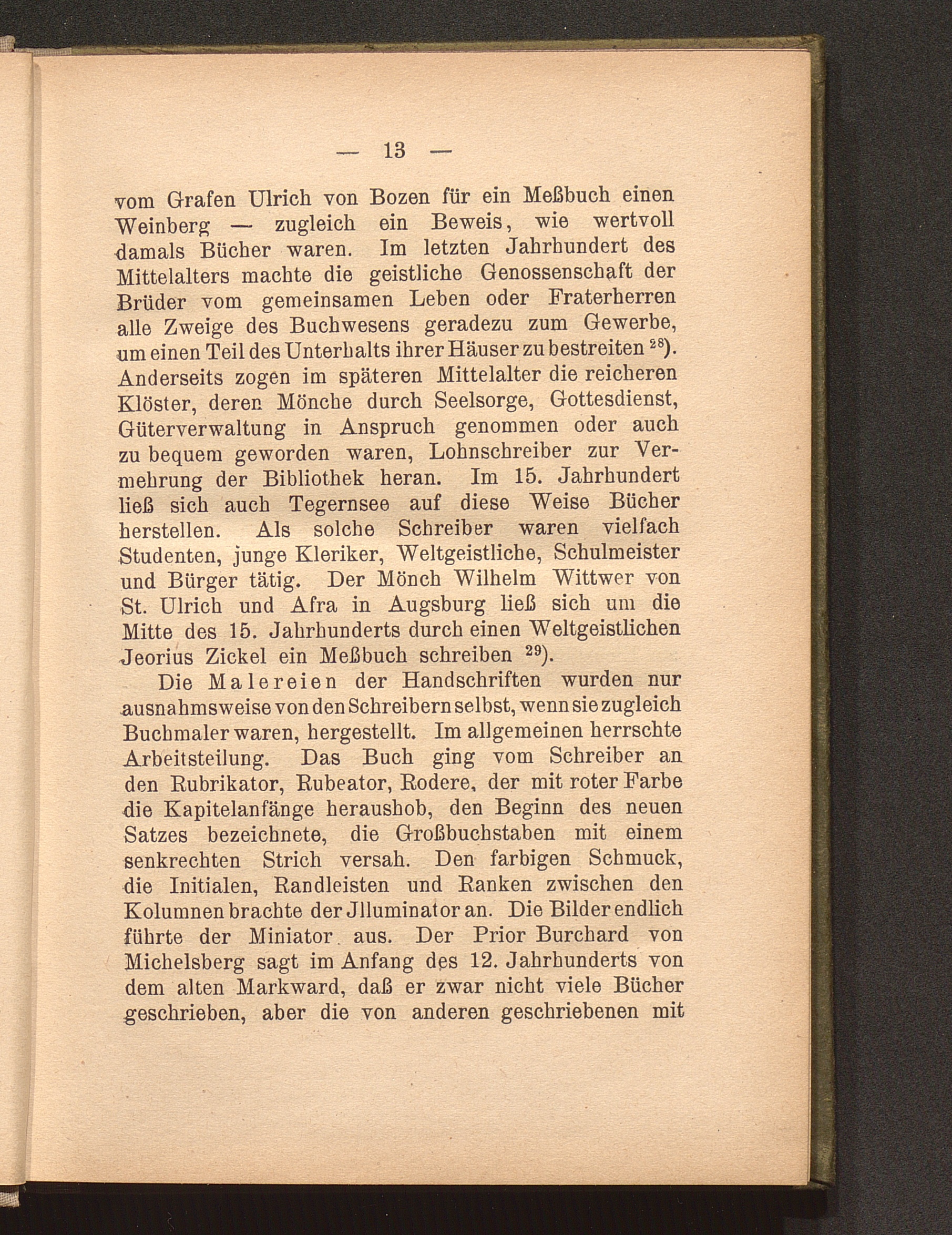 — 13 —

vom Grafen Ulrich von Bozen für ein Meßbuch einen Weinberg — zugleich ein Beweis, wie wertvoll damals Bücher waren. Im letzten Jahrhundert des Mittelalters machte die geistliche Genossenschaft der Brüder vom gemeinsamen Leben oder Fraterherren alle Zweige des Buchwesens geradezu zum Gewerbe, um einen Teil des Unterhalts ihrer Häuser zu bestreiten $^{28}$). Anderseits zogen im späteren Mittelalter die reicheren Klöster, deren Mönche durch Seelsorge, Gottesdienst, Güterverwaltung in Anspruch genommen oder auch zu bequem geworden waren, Lohnschreiber zur Vermehrung der Bibliothek heran. Im 15. Jahrhundert ließ sich auch Tegernsee auf diese Weise Bücher herstellen. Als solche Schreiber waren vielfach Studenten, junge Kleriker, Weltgeistliche, Schulmeister und Bürger tätig. Der Mönch Wilhelm Wittwer von St. Ulrich und Afra in Augsburg ließ sich um die Mitte des 15. Jahrhunderts durch einen Weltgeistlichen Jeorius Zickel ein Meßbuch schreiben $^{29}$).

Die Malereien der Handschriften wurden nur ausnahmsweise von den Schreibern selbst, wenn sie zugleich Buchmaler waren, hergestellt. Im allgemeinen herrschte Arbeitsteilung. Das Buch ging vom Schreiber an den Rubrikator, Rubeator, Rodere, der mit roter Farbe die Kapitelanfänge heraushob, den Beginn des neuen Satzes bezeichnete, die Großbuchstaben mit einem senkrechten Strich versah. Den farbigen Schmuck, die Initialen, Randleisten und Ranken zwischen den Kolumnen brachte der Jlluminator an. Die Bilder endlich führte der Miniator aus. Der Prior Burchard von Michelsberg sagt im Anfang des 12. Jahrhunderts von dem alten Markward, daß er zwar nicht viele Bücher geschrieben, aber die von anderen geschriebenen mit